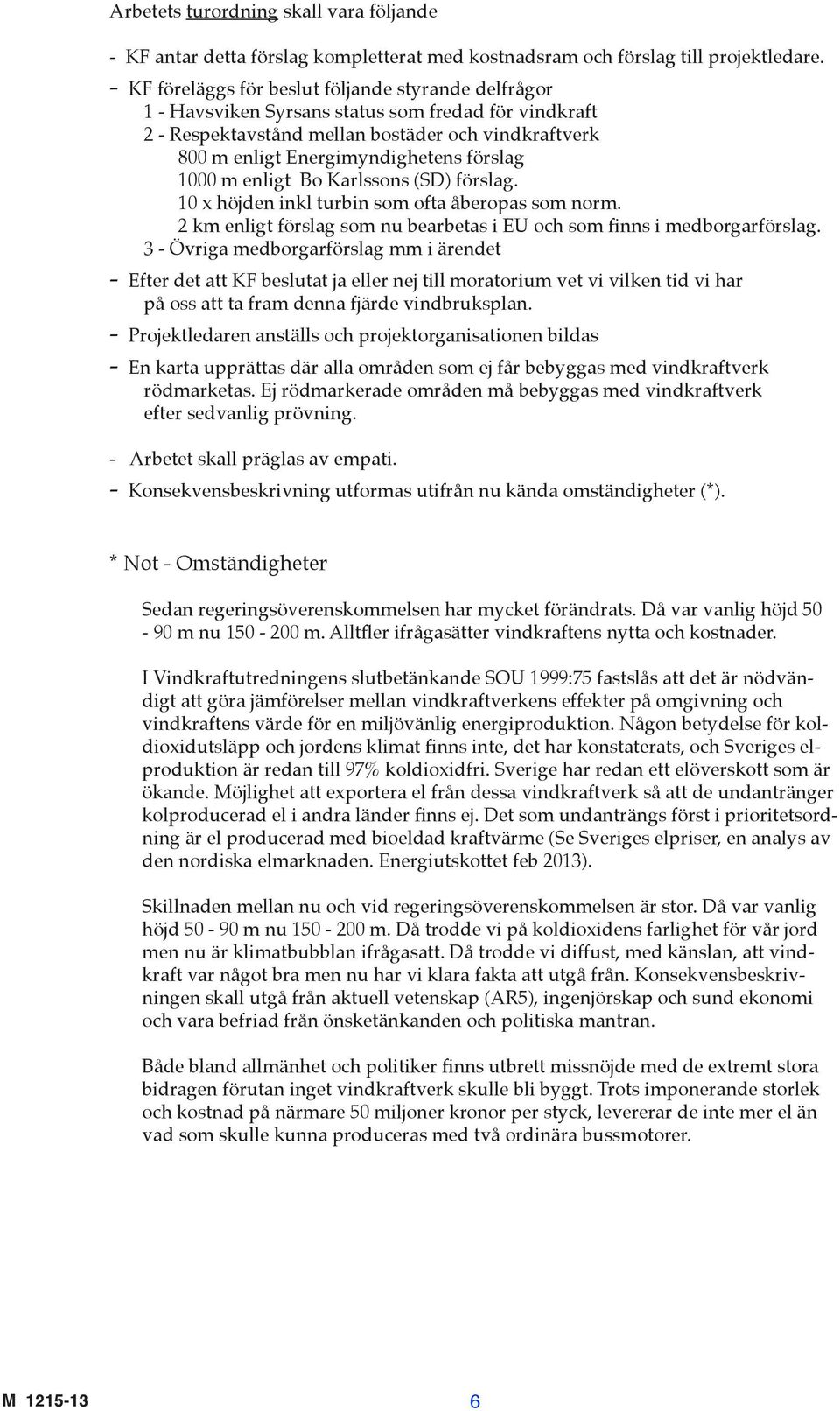 Arbetets turordning skall vara följande

- KF antar detta förslag kompletterat med kostnadsram och förslag till projektledare.
- KF föreläggs för beslut följande styrande delfrågor
1 - Havsviken Syrsans status som fredad för vindkraft
2 - Respektavstånd mellan bostäder och vindkraftverk
800 m enligt Energimyndighetens förslag
1000 m enligt Bo Karlssons (SD) förslag.
10 x höjden inkl turbin som ofta åberopas som norm.
2 km enligt förslag som nu bearbetas i EU och som finns i medborgarförslag.
3 - Övriga medborgarförslag mm i ärendet
- Efter det att KF beslutat ja eller nej till moratorium vet vi vilken tid vi har på oss att ta fram denna fjärde vindbruksplan.
- Projektledaren anställs och projektorganisationen bildas
- En karta upprättas där alla områden som ej får bebyggas med vindkraftverk rödmarketas. Ej rödmarkerade områden må bebyggas med vindkraftverk efter sedvanlig prövning.

- Arbetet skall präglas av empati.
- Konsekvensbeskrivning utformas utifrån nu kända omständigheter (*).

* Not - Omständigheter

Sedan regeringsöverenskommelsen har mycket förändrats. Då var vanlig höjd 50 - 90 m nu 150 - 200 m. Alltfler ifrågasätter vindkraftens nytta och kostnader.

I Vindkraftutredningens slutbetänkande SOU 1999:75 fastslås att det är nödvändigt att göra jämförelser mellan vindkraftverkens effekter på omgivning och vindkraftens värde för en miljövänlig energiproduktion. Någon betydelse för koldioxidutsläpp och jordens klimat finns inte, det har konstaterats, och Sveriges elproduktion är redan till 97% koldioxidfri. Sverige har redan ett elöverskott som är ökande. Möjlighet att exportera el från dessa vindkraftverk så att de undantränger kolproducerad el i andra länder finns ej. Det som undanträngs först i prioritetsordning är el producerad med bioeldad kraftvärme (Se Sveriges elpriser, en analys av den nordiska elmarknaden. Energiutskottet feb 2013).

Skillnaden mellan nu och vid regeringsöverenskommelsen är stor. Då var vanlig höjd 50 - 90 m nu 150 - 200 m. Då trodde vi på koldioxidens farlighet för vår jord men nu är klimatbubblan ifrågasatt. Då trodde vi diffust, med känslan, att vindkraft var något bra men nu har vi klara fakta att utgå från. Konsekvensbeskrivningen skall utgå från aktuell vetenskap (AR5), ingenjörskap och sund ekonomi och vara befriad från önsketänkanden och politiska mantran.

Både bland allmänhet och politiker finns utbrett missnöjde med de extremt stora bidragen förutan inget vindkraftverk skulle bli byggt. Trots imponerande storlek och kostnad på närmare 50 miljoner kronor per styck, levererar de inte mer el än vad som skulle kunna produceras med två ordinära bussmotorer.

M 1215-13 6